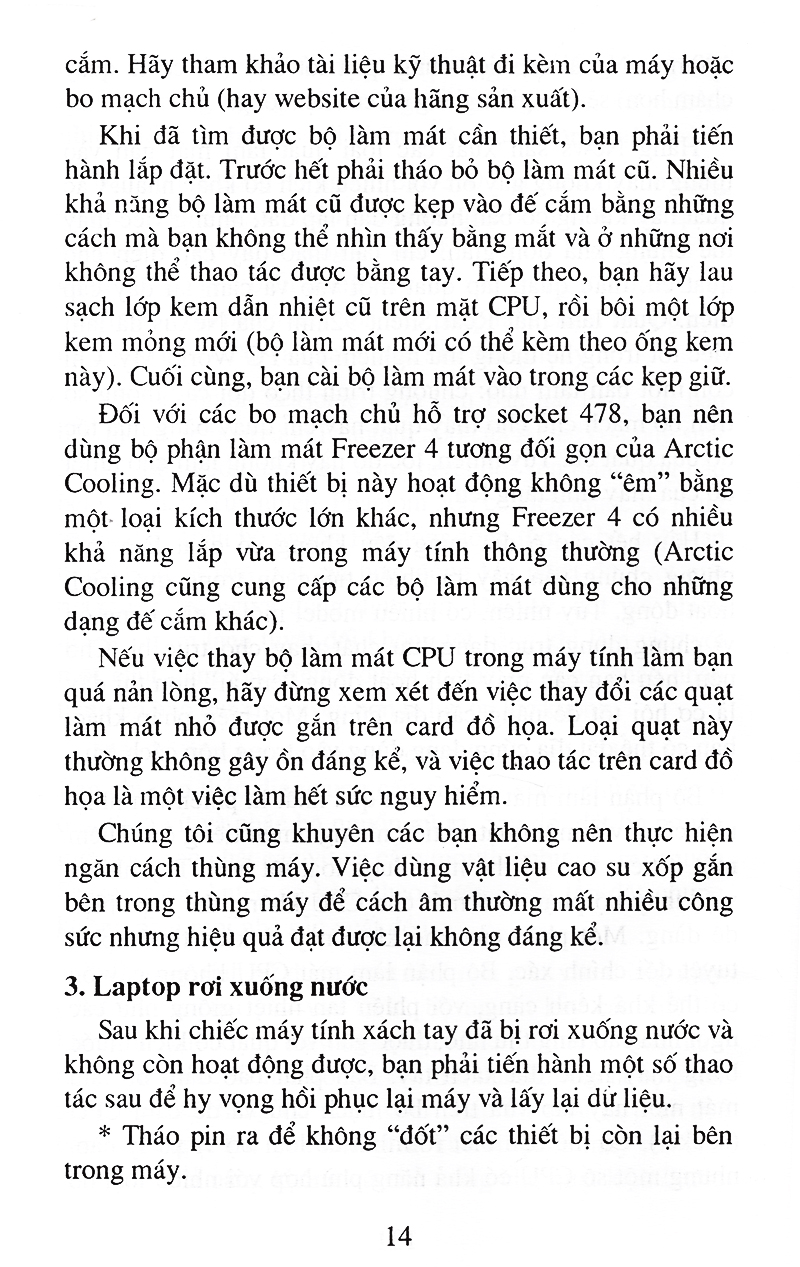 cắm. Hãy tham khảo tài liệu kỹ thuật đi kèm của máy hoặc bo mạch chủ (hay website của hãng sản xuất).

Khi đã tìm được bộ làm mát cần thiết, bạn phải tiến hành lắp đặt. Trước hết phải tháo bỏ bộ làm mát cũ. Nhiều khả năng bộ làm mát cũ được kẹp vào đế cắm bằng những cách mà bạn không thể nhìn thấy bằng mắt và ở những nơi không thể thao tác được bằng tay. Tiếp theo, bạn hãy lau sạch lớp kem dẫn nhiệt cũ trên mặt CPU, rồi bôi một lớp kem mỏng mới (bộ làm mát mới có thể kèm theo ống kem này). Cuối cùng, bạn cài bộ làm mát vào trong các kẹp giữ.

Đối với các bo mạch chủ hỗ trợ socket 478, bạn nên dùng bộ phận làm mát Freezer 4 tương đối gọn của Arctic Cooling. Mặc dù thiết bị này hoạt động không "êm" bằng một loại kích thước lớn khác, nhưng Freezer 4 có nhiều khả năng lắp vừa trong máy tính thông thường (Arctic Cooling cũng cung cấp các bộ làm mát dùng cho những dạng đế cắm khác).

Nếu việc thay bộ làm mát CPU trong máy tính làm bạn quá nản lòng, hãy đừng xem xét đến việc thay đổi các quạt làm mát nhỏ được gắn trên card đồ họa. Loại quạt này thường không gây ồn đáng kể, và việc thao tác trên card đồ họa là một việc làm hết sức nguy hiểm.

Chúng tôi cũng khuyên các bạn không nên thực hiện ngăn cách thùng máy. Việc dùng vật liệu cao su xốp gắn bên trong thùng máy để cách âm thường mất nhiều công sức nhưng hiệu quả đạt được lại không đáng kể.

3. Laptop rơi xuống nước

Sau khi chiếc máy tính xách tay đã bị rơi xuống nước và không còn hoạt động được, bạn phải tiến hành một số thao tác sau để hy vọng hồi phục lại máy và lấy lại dữ liệu.

* Tháo pin ra để không "đốt" các thiết bị còn lại bên trong máy.

14